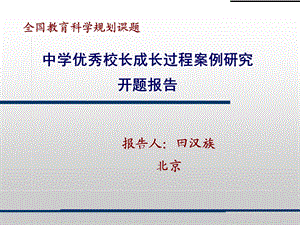 全国教育科学规划课题

中学优秀校长成长过程案例研究
开题报告

报告人：田汉族
北京